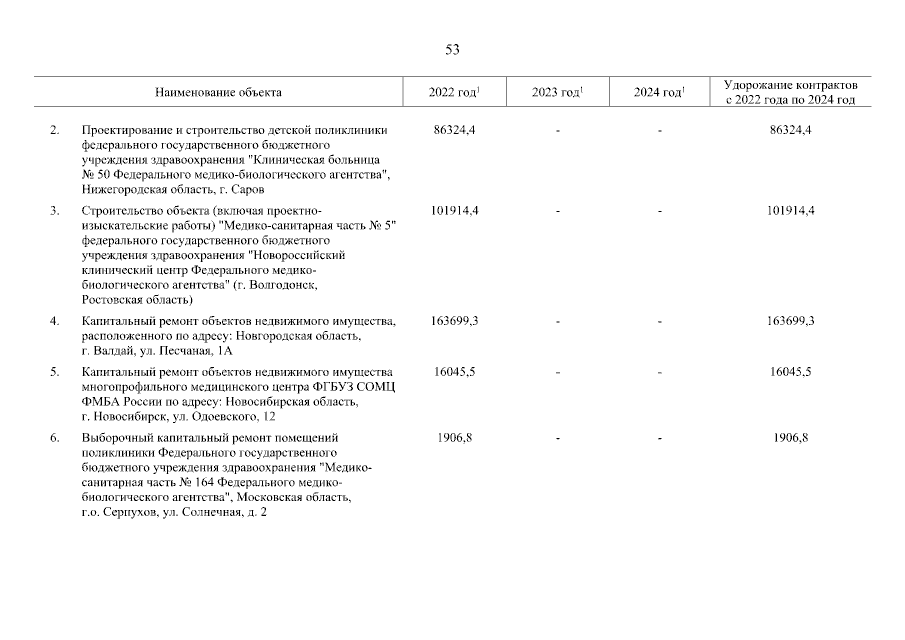 53

| | Наименование объекта | 2022 год$^1$ | 2023 год$^1$ | 2024 год$^1$ | Удорожание контрактов с 2022 года по 2024 год |
|---|---|---|---|---|---|
| 2. | Проектирование и строительство детской поликлиники федерального государственного бюджетного учреждения здравоохранения "Клиническая больница № 50 Федерального медико-биологического агентства", Нижегородская область, г. Саров | 86324,4 | - | - | 86324,4 |
| 3. | Строительство объекта (включая проектно-изыскательские работы) "Медико-санитарная часть № 5" федерального государственного бюджетного учреждения здравоохранения "Новороссийский клинический центр Федерального медико-биологического агентства" (г. Волгодонск, Ростовская область) | 101914,4 | - | - | 101914,4 |
| 4. | Капитальный ремонт объектов недвижимого имущества, расположенного по адресу: Новгородская область, г. Валдай, ул. Песчаная, 1А | 163699,3 | - | - | 163699,3 |
| 5. | Капитальный ремонт объектов недвижимого имущества многопрофильного медицинского центра ФГБУЗ СОМЦ ФМБА России по адресу: Новосибирская область, г. Новосибирск, ул. Одоевского, 12 | 16045,5 | - | - | 16045,5 |
| 6. | Выборочный капитальный ремонт помещений поликлиники Федерального государственного бюджетного учреждения здравоохранения "Медико-санитарная часть № 164 Федерального медико-биологического агентства", Московская область, г.о. Серпухов, ул. Солнечная, д. 2 | 1906,8 | - | - | 1906,8 |